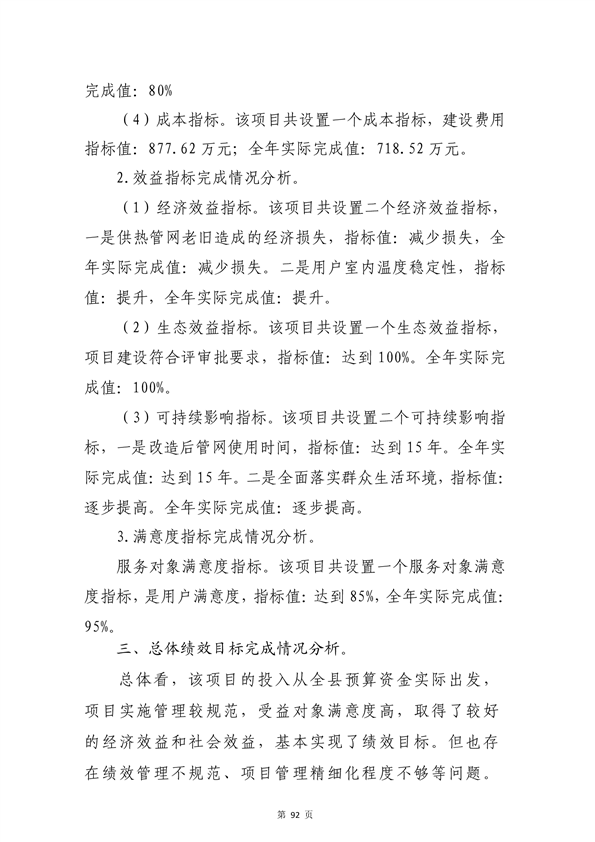 完成值：80%

（4）成本指标。该项目共设置一个成本指标，建设费用指标值：877.62万元；全年实际完成值：718.52万元。

2.效益指标完成情况分析。

（1）经济效益指标。该项目共设置二个经济效益指标，一是供热管网老旧造成的经济损失，指标值：减少损失，全年实际完成值：减少损失。二是用户室内温度稳定性，指标值：提升，全年实际完成值：提升。

（2）生态效益指标。该项目共设置一个生态效益指标，项目建设符合评审批要求，指标值：达到100%。全年实际完成值：100%。

（3）可持续影响指标。该项目共设置二个可持续影响指标，一是改造后管网使用时间，指标值：达到15年。全年实际完成值：达到15年。二是全面落实群众生活环境，指标值：逐步提高。全年实际完成值：逐步提高。

3.满意度指标完成情况分析。

服务对象满意度指标。该项目共设置一个服务对象满意度指标，是用户满意度，指标值：达到85%，全年实际完成值：95%。

三、总体绩效目标完成情况分析。

总体看，该项目的投入从全县预算资金实际出发，项目实施管理较规范，受益对象满意度高，取得了较好的经济效益和社会效益，基本实现了绩效目标。但也存在绩效管理不规范、项目管理精细化程度不够等问题。

第 92 页